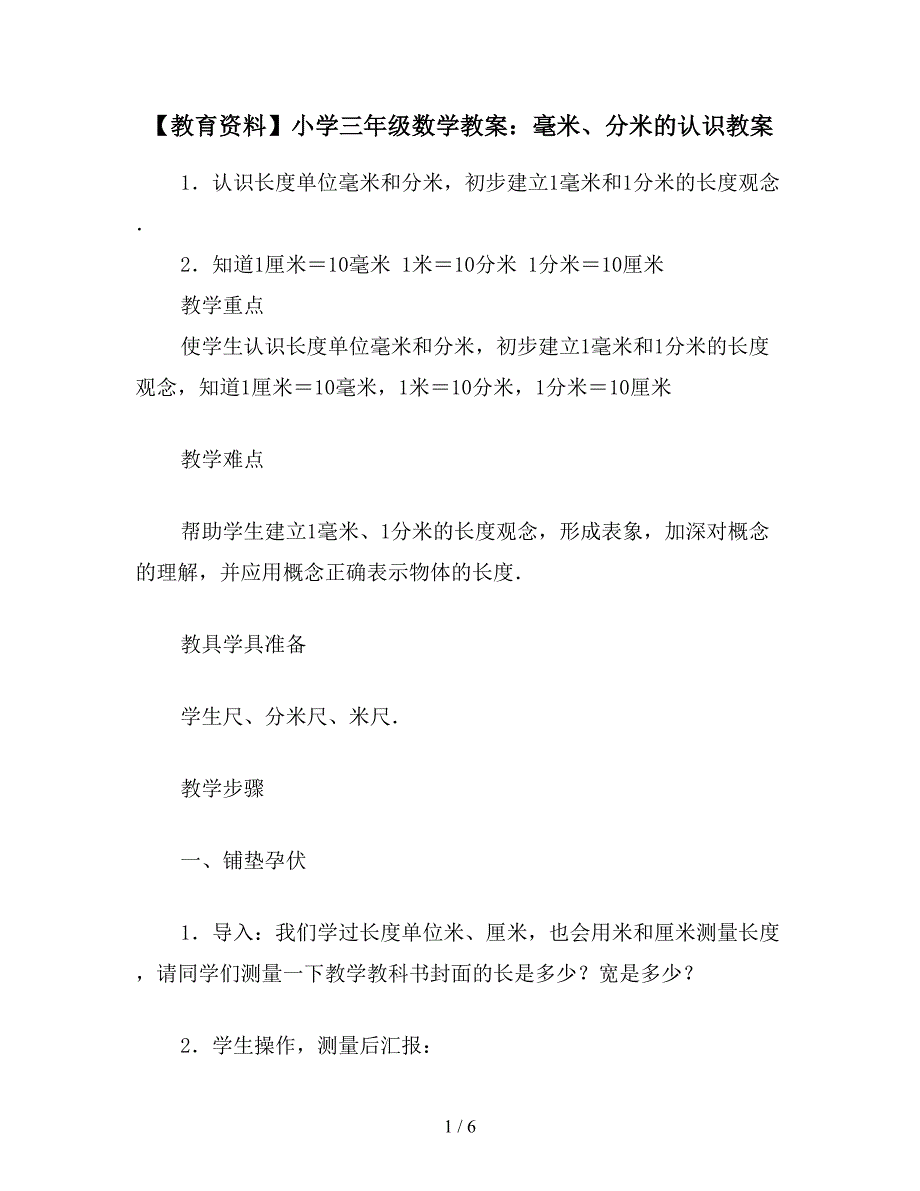 【教育资料】小学三年级数学教案：毫米、分米的认识教案

1．认识长度单位毫米和分米，初步建立1毫米和1分米的长度观念．

2．知道1厘米＝10毫米 1米＝10分米 1分米＝10厘米

教学重点

使学生认识长度单位毫米和分米，初步建立1毫米和1分米的长度观念，知道1厘米＝10毫米，1米＝10分米，1分米＝10厘米

教学难点

帮助学生建立1毫米、1分米的长度观念，形成表象，加深对概念的理解，并应用概念正确表示物体的长度．

教具学具准备

学生尺、分米尺、米尺．

教学步骤

一、铺垫孕伏

1．导入：我们学过长度单位米、厘米，也会用米和厘米测量长度，请同学们测量一下教学教科书封面的长是多少？宽是多少？

2．学生操作，测量后汇报：

1 / 6